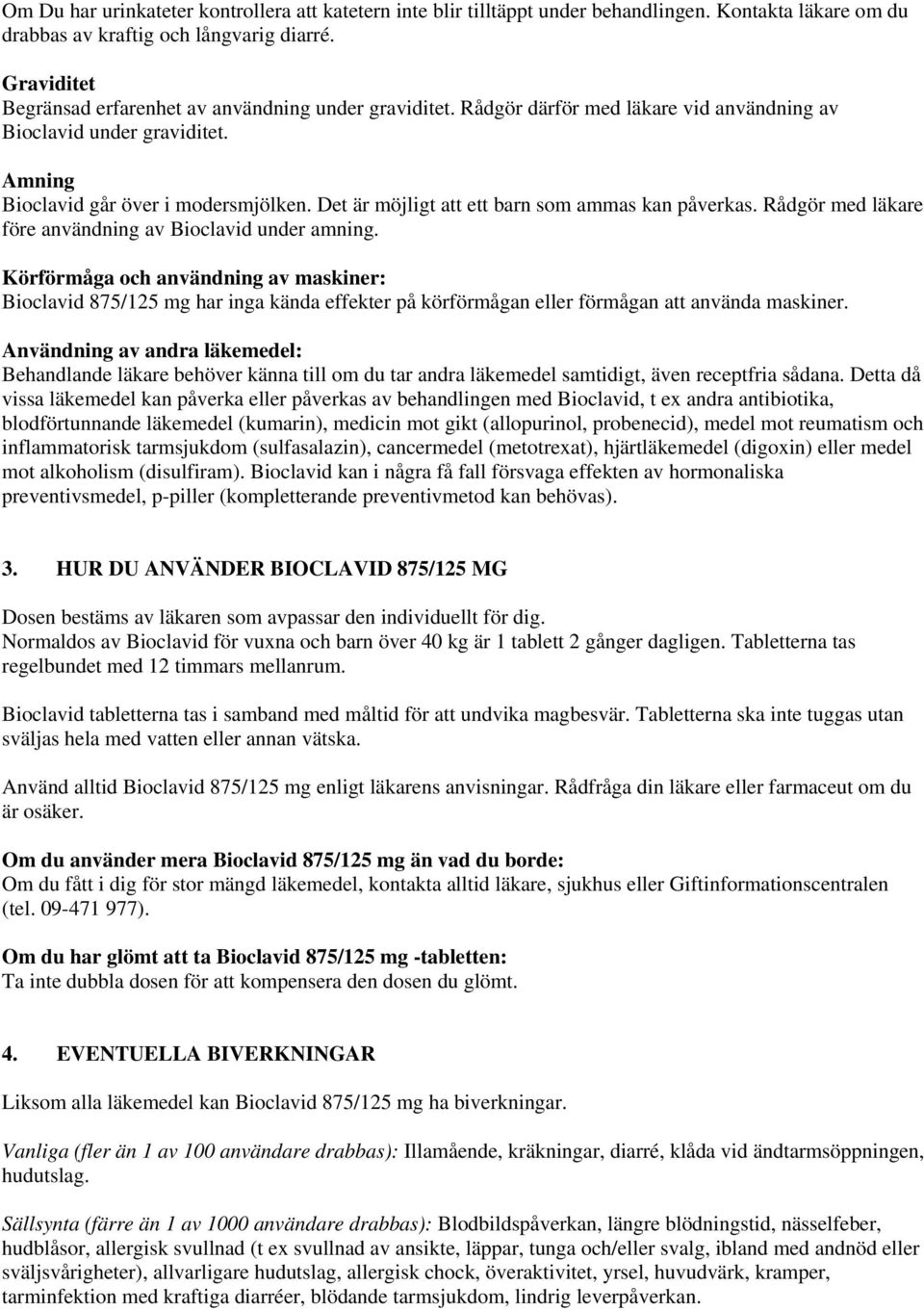 Om Du har urinkateter kontrollera att katetern inte blir tilltäppt under behandlingen. Kontakta läkare om du drabbas av kraftig och långvarig diarré.

Graviditet
Begränsad erfarenhet av användning under graviditet. Rådgör därför med läkare vid användning av Bioclavid under graviditet.

Amning
Bioclavid går över i modersmjölken. Det är möjligt att ett barn som ammas kan påverkas. Rådgör med läkare före användning av Bioclavid under amning.

Körförmåga och användning av maskiner:
Bioclavid 875/125 mg har inga kända effekter på körförmågan eller förmågan att använda maskiner.

Användning av andra läkemedel:
Behandlande läkare behöver känna till om du tar andra läkemedel samtidigt, även receptfria sådana. Detta då vissa läkemedel kan påverka eller påverkas av behandlingen med Bioclavid, t ex andra antibiotika, blodförtunnande läkemedel (kumarin), medicin mot gikt (allopurinol, probenecid), medel mot reumatism och inflammatorisk tarmsjukdom (sulfasalazin), cancermedel (metotrexat), hjärtläkemedel (digoxin) eller medel mot alkoholism (disulfiram). Bioclavid kan i några få fall försvaga effekten av hormonaliska preventivsmedel, p-piller (kompletterande preventivmetod kan behövas).

3. HUR DU ANVÄNDER BIOCLAVID 875/125 MG

Dosen bestäms av läkaren som avpassar den individuellt för dig.
Normaldos av Bioclavid för vuxna och barn över 40 kg är 1 tablett 2 gånger dagligen. Tabletterna tas regelbundet med 12 timmars mellanrum.

Bioclavid tabletterna tas i samband med måltid för att undvika magbesvär. Tabletterna ska inte tuggas utan sväljas hela med vatten eller annan vätska.

Använd alltid Bioclavid 875/125 mg enligt läkarens anvisningar. Rådfråga din läkare eller farmaceut om du är osäker.

Om du använder mera Bioclavid 875/125 mg än vad du borde:
Om du fått i dig för stor mängd läkemedel, kontakta alltid läkare, sjukhus eller Giftinformationscentralen (tel. 09-471 977).

Om du har glömt att ta Bioclavid 875/125 mg -tabletten:
Ta inte dubbla dosen för att kompensera den dosen du glömt.

4. EVENTUELLA BIVERKNINGAR

Liksom alla läkemedel kan Bioclavid 875/125 mg ha biverkningar.

Vanliga (fler än 1 av 100 användare drabbas): Illamående, kräkningar, diarré, klåda vid ändtarmsöppningen, hudutslag.

Sällsynta (färre än 1 av 1000 användare drabbas): Blodbildspåverkan, längre blödningstid, nässelfeber, hudblåsor, allergisk svullnad (t ex svullnad av ansikte, läppar, tunga och/eller svalg, ibland med andnöd eller sväljsvårigheter), allvarligare hudutslag, allergisk chock, överaktivitet, yrsel, huvudvärk, kramper, tarminfektion med kraftiga diarréer, blödande tarmsjukdom, lindrig leverpåverkan.